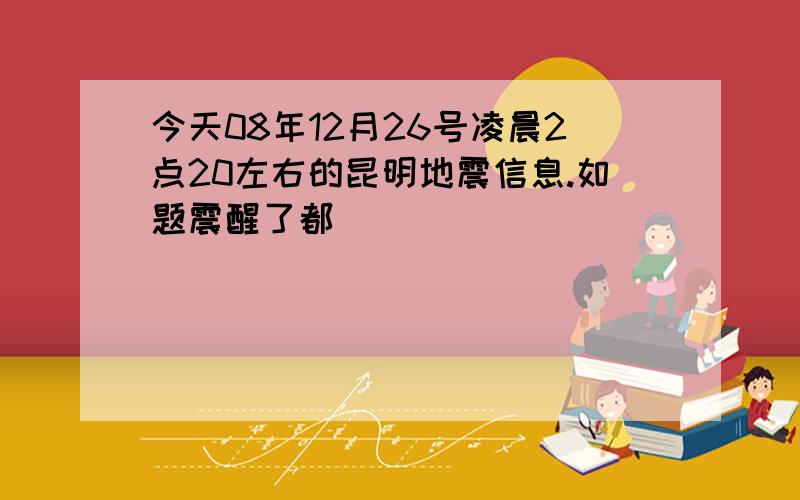 今天08年12月26号凌晨2点20左右的昆明地震信息.如题震醒了都